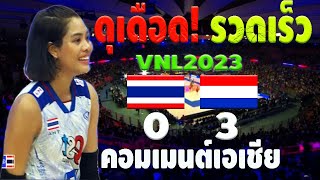 ดุเดือด! รวดเร็ว
VNL2023
0 3
คอมเมนต์เอเชีย